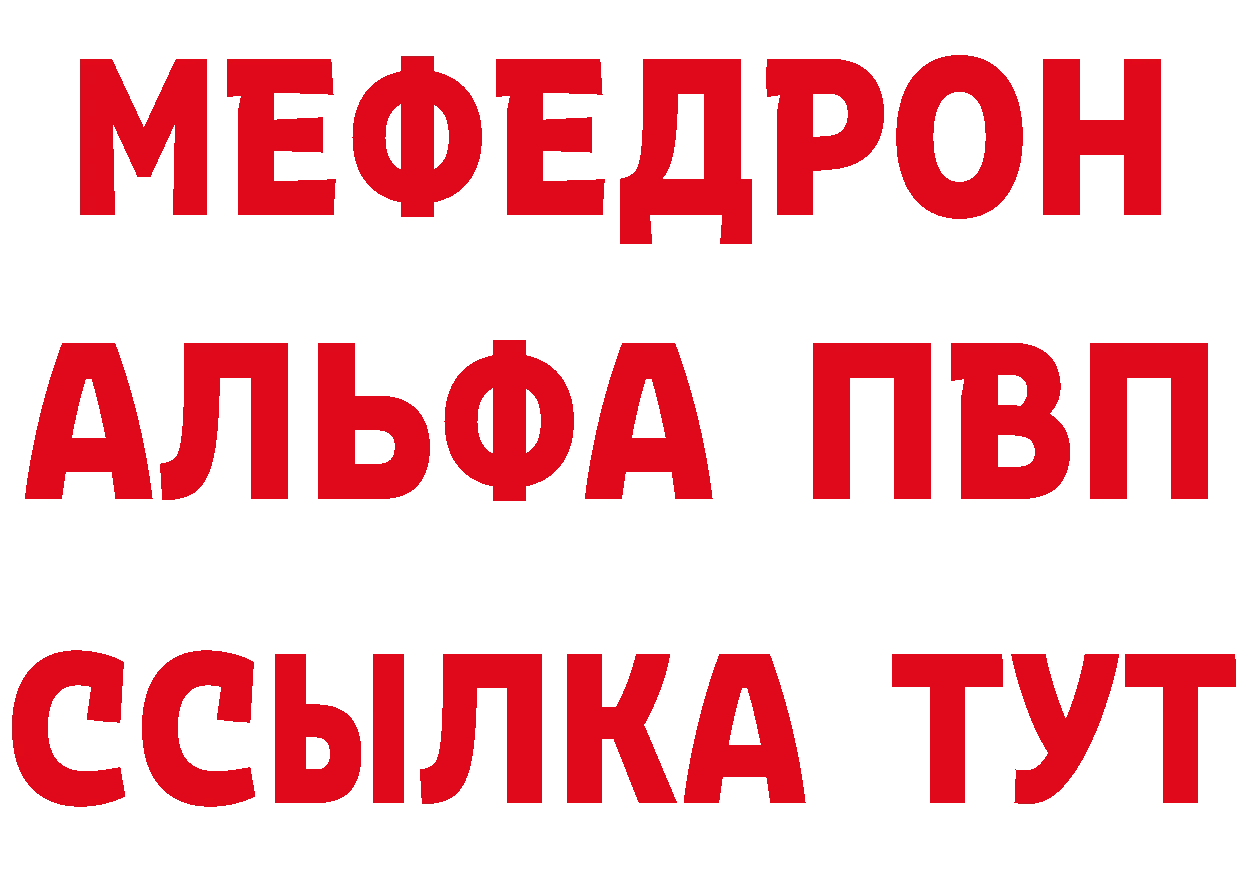 МЕФЕДРОН
АЛЬФА ПВП
ССЫЛКА ТУТ